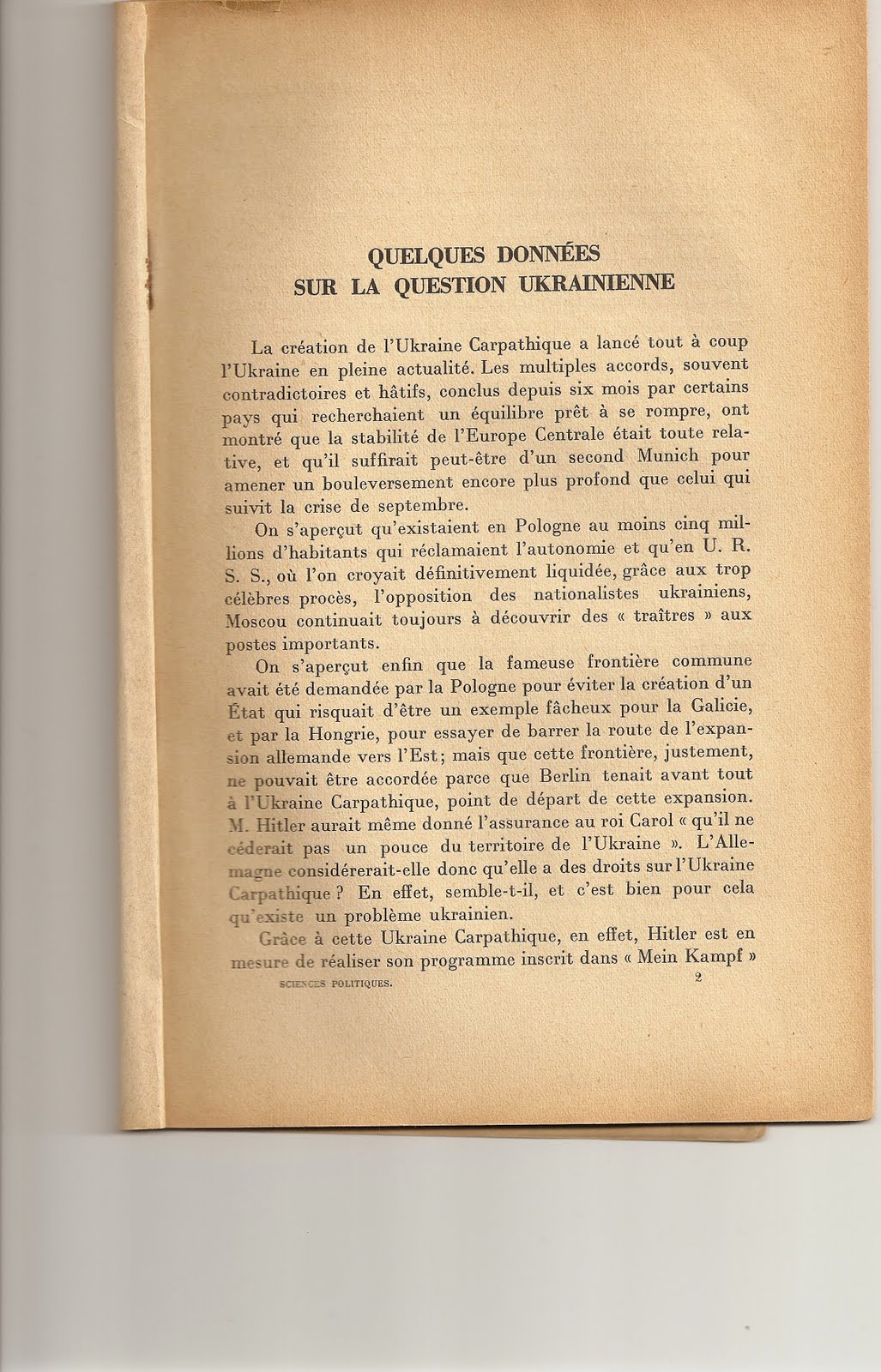 QUELQUES DONNÉES
SUR LA QUESTION UKRAINIENNE

La création de l'Ukraine Carpathique a lancé tout à coup l'Ukraine en pleine actualité. Les multiples accords, souvent contradictoires et hâtifs, conclus depuis six mois par certains pays qui recherchaient un équilibre prêt à se rompre, ont montré que la stabilité de l'Europe Centrale était toute relative, et qu'il suffirait peut-être d'un second Munich pour amener un bouleversement encore plus profond que celui qui suivit la crise de septembre.

On s'aperçut qu'existaient en Pologne au moins cinq millions d'habitants qui réclamaient l'autonomie et qu'en U. R. S. S., où l'on croyait définitivement liquidée, grâce aux trop célèbres procès, l'opposition des nationalistes ukrainiens, Moscou continuait toujours à découvrir des « traîtres » aux postes importants.

On s'aperçut enfin que la fameuse frontière commune avait été demandée par la Pologne pour éviter la création d'un État qui risquait d'être un exemple fâcheux pour la Galicie, et par la Hongrie, pour essayer de barrer la route de l'expansion allemande vers l'Est; mais que cette frontière, justement, ne pouvait être accordée parce que Berlin tenait avant tout à l'Ukraine Carpathique, point de départ de cette expansion. M. Hitler aurait même donné l'assurance au roi Carol « qu'il ne céderait pas un pouce du territoire de l'Ukraine ». L'Allemagne considérerait-elle donc qu'elle a des droits sur l'Ukraine Carpathique ? En effet, semble-t-il, et c'est bien pour cela qu'existe un problème ukrainien.

Grâce à cette Ukraine Carpathique, en effet, Hitler est en mesure de réaliser son programme inscrit dans « Mein Kampf »

SCIENCES POLITIQUES. 2